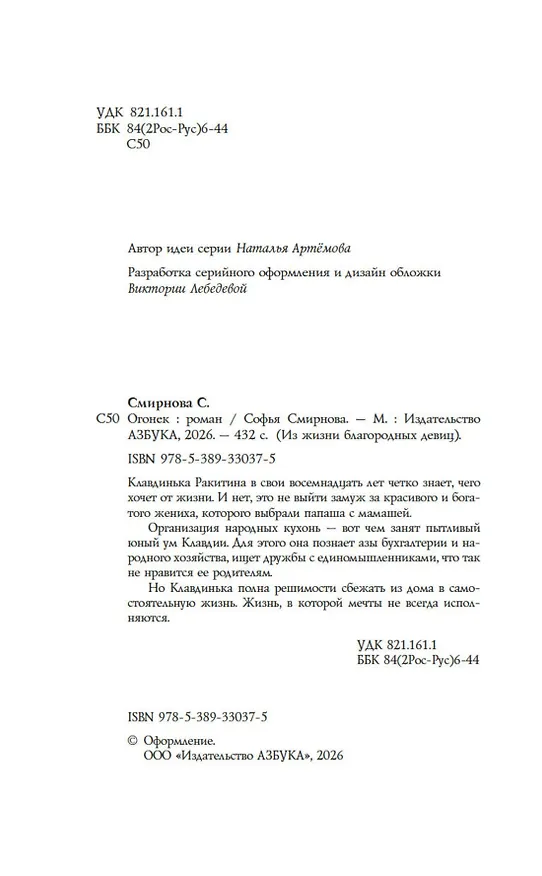 УДК 821.161.1
ББК 84(2Рос-Рус)6-44
С50

Автор идеи серии Наталья Артёмова

Разработка серийного оформления и дизайн обложки
Виктории Лебедевой

Смирнова С.

С50 Огонек : роман / Софья Смирнова. — М. : Издательство АЗБУКА, 2026. — 432 с. (Из жизни благородных девиц).

ISBN 978-5-389-33037-5

Клавдинька Ракитина в свои восемнадцать лет четко знает, чего хочет от жизни. И нет, это не выйти замуж за красивого и богатого жениха, которого выбрали папаша с мамашей.

Организация народных кухонь — вот чем занят пытливый юный ум Клавдии. Для этого она познает азы бухгалтерии и народного хозяйства, ищет дружбы с единомышленниками, что так не нравится ее родителям.

Но Клавдинька полна решимости сбежать из дома в самостоятельную жизнь. Жизнь, в которой мечты не всегда исполняются.

УДК 821.161.1
ББК 84(2Рос-Рус)6-44

ISBN 978-5-389-33037-5

© Оформление.
ООО «Издательство АЗБУКА», 2026